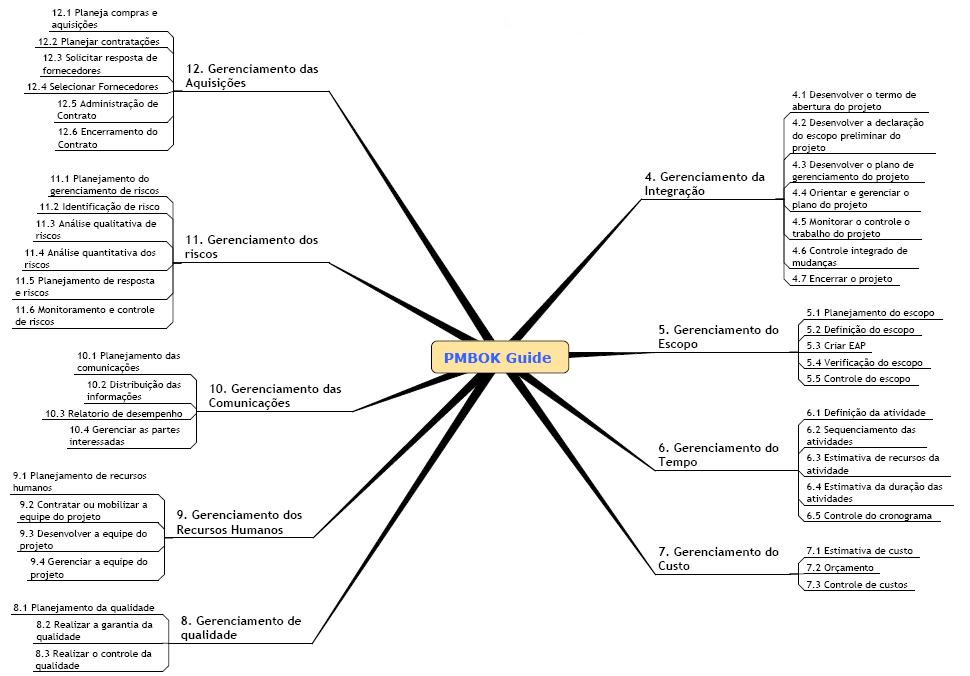 PMBOK Guide

4. Gerenciamento da Integração
4.1 Desenvolver o termo de abertura do projeto
4.2 Desenvolver a declaração do escopo preliminar do projeto
4.3 Desenvolver o plano de gerenciamento do projeto
4.4 Orientar e gerenciar o plano do projeto
4.5 Monitorar o controle o trabalho do projeto
4.6 Controle integrado de mudanças
4.7 Encerrar o projeto

5. Gerenciamento do Escopo
5.1 Planejamento do escopo
5.2 Definição do escopo
5.3 Criar EAP
5.4 Verificação do escopo
5.5 Controle do escopo

6. Gerenciamento do Tempo
6.1 Definição da atividade
6.2 Sequenciamento das atividades
6.3 Estimativa de recursos da atividade
6.4 Estimativa da duração das atividades
6.5 Controle do cronograma

7. Gerenciamento do Custo
7.1 Estimativa de custo
7.2 Orçamento
7.3 Controle de custos

8. Gerenciamento de qualidade
8.1 Planejamento da qualidade
8.2 Realizar a garantia da qualidade
8.3 Realizar o controle da qualidade

9. Gerenciamento dos Recursos Humanos
9.1 Planejamento de recursos humanos
9.2 Contratar ou mobilizar a equipe do projeto
9.3 Desenvolver a equipe do projeto
9.4 Gerenciar a equipe do projeto

10. Gerenciamento das Comunicações
10.1 Planejamento das comunicações
10.2 Distribuição das informações
10.3 Relatorio de desempenho
10.4 Gerenciar as partes interessadas

11. Gerenciamento dos riscos
11.1 Planejamento do gerenciamento de riscos
11.2 Identificação de risco
11.3 Análise qualitativa de riscos
11.4 Análise quantitativa dos riscos
11.5 Planejamento de resposta e riscos
11.6 Monitoramento e controle de riscos

12. Gerenciamento das Aquisições
12.1 Planeja compras e aquisições
12.2 Planejar contratações
12.3 Solicitar resposta de fornecedores
12.4 Selecionar Fornecedores
12.5 Administração de Contrato
12.6 Encerramento do Contrato